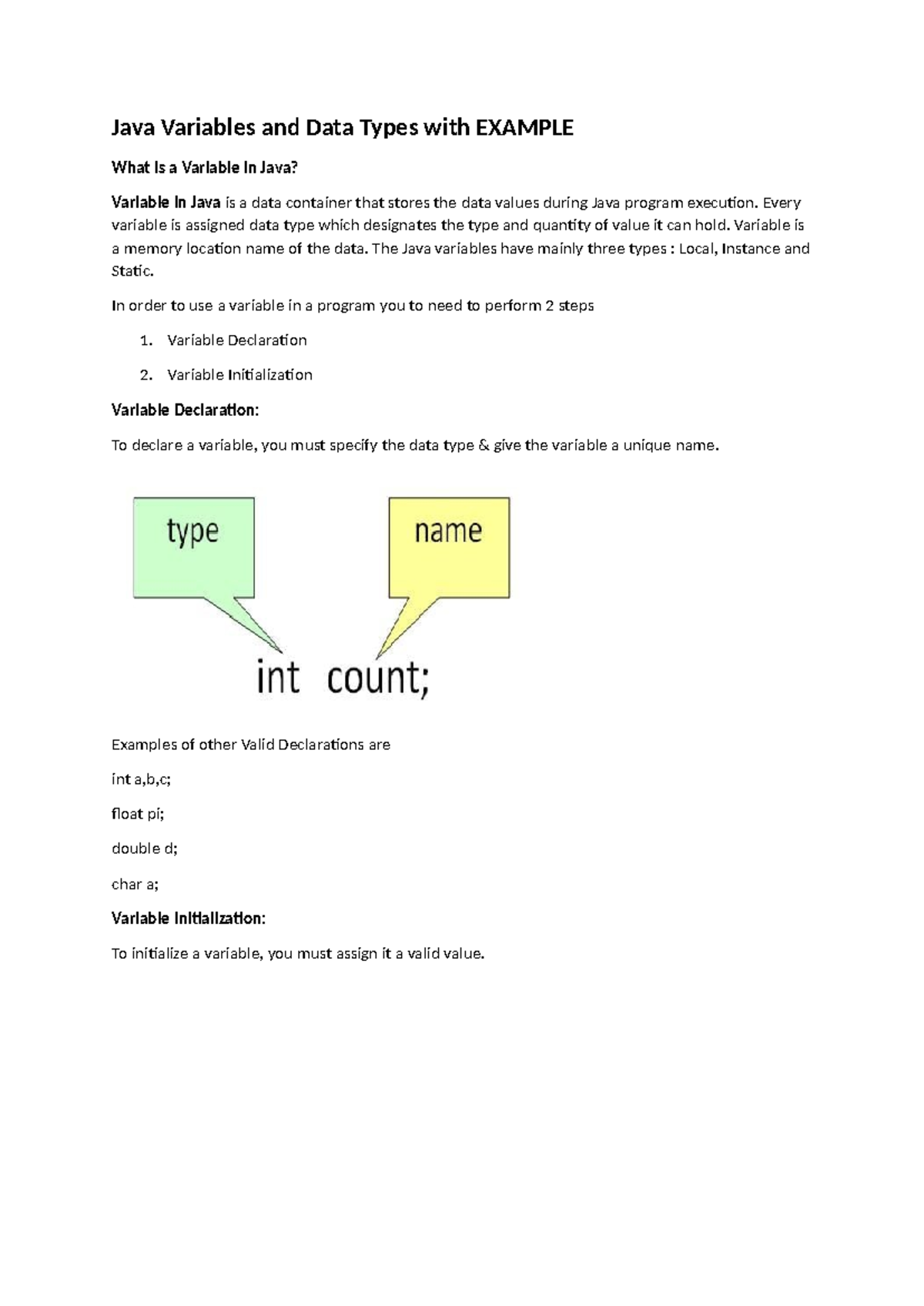 Java Variables and Data Types with EXAMPLE

What is a Variable in Java?

Variable in Java is a data container that stores the data values during Java program execution. Every variable is assigned data type which designates the type and quantity of value it can hold. Variable is a memory location name of the data. The Java variables have mainly three types : Local, Instance and Static.

In order to use a variable in a program you to need to perform 2 steps

1. Variable Declaration
2. Variable Initialization

Variable Declaration:

To declare a variable, you must specify the data type & give the variable a unique name.

type

name

int count;

Examples of other Valid Declarations are

int a,b,c;

float pi;

double d;

char a;

Variable Initialization:

To initialize a variable, you must assign it a valid value.